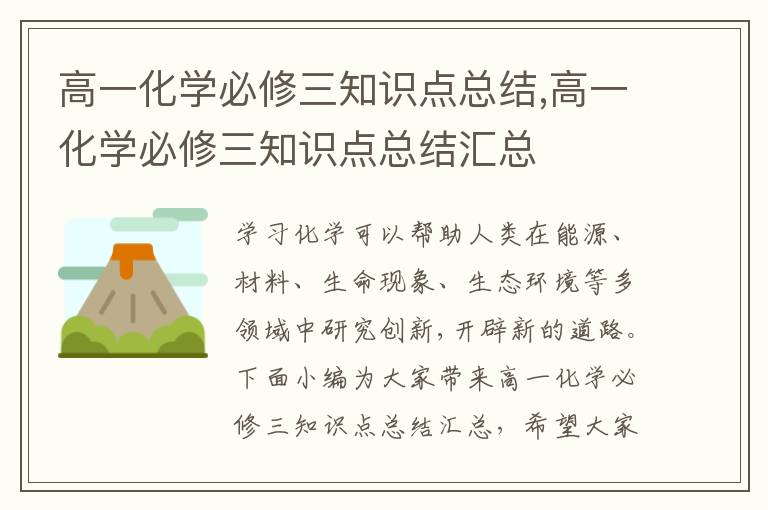 高一化学必修三知识点总结,高一化学必修三知识点总结汇总

学习化学可以帮助人类在能源、材料、生命现象、生态环境等多领域中研究创新,开辟新的道路。下面小编为大家带来高一化学必修三知识点总结汇总,希望大家